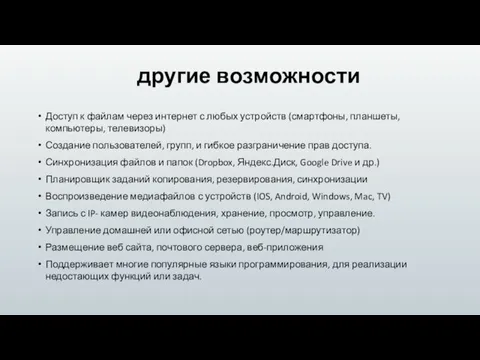 другие возможности

• Доступ к файлам через интернет с любых устройств (смартфоны, планшеты, компьютеры, телевизоры)
• Создание пользователей, групп, и гибкое разграничение прав доступа.
• Синхронизация файлов и папок (Dropbox, Яндекс.Диск, Google Drive и др.)
• Планировщик заданий копирования, резервирования, синхронизации
• Воспроизведение медиафайлов с устройств (IOS, Android, Windows, Mac, TV)
• Запись с IP- камер видеонаблюдения, хранение, просмотр, управление.
• Управление домашней или офисной сетью (роутер/маршрутизатор)
• Размещение веб сайта, почтового сервера, веб-приложения
• Поддерживает многие популярные языки программирования, для реализации недостающих функций или задач.